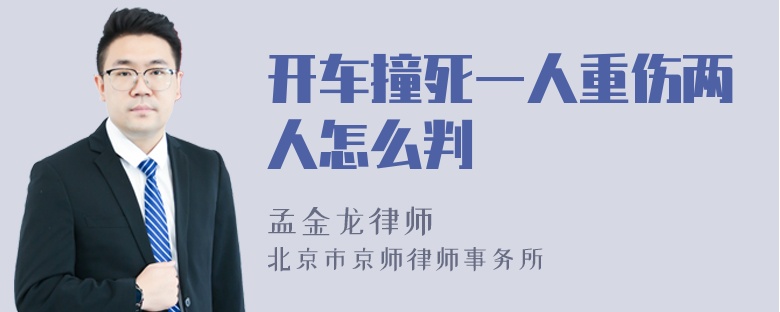 开车撞死一人重伤两人怎么判

孟金龙律师
北京市京师律师事务所